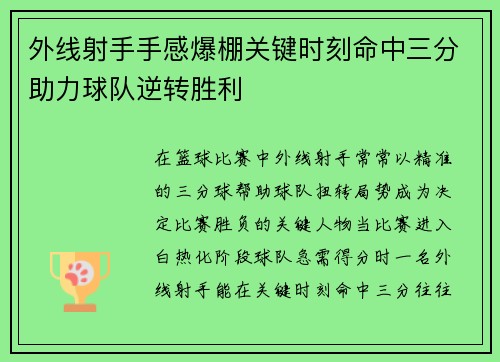 外线射手手感爆棚关键时刻命中三分助力球队逆转胜利

在篮球比赛中外线射手常常以精准的三分球帮助球队扭转局势成为决定比赛胜负的关键人物当比赛进入白热化阶段球队急需得分时一名外线射手能在关键时刻命中三分往往